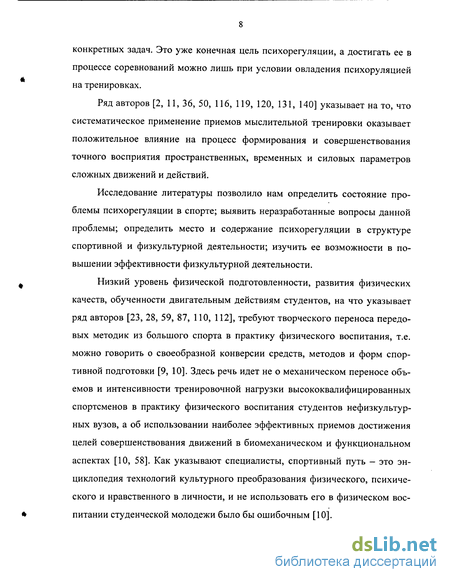 8

конкретных задач. Это уже конечная цель психорегуляции, а достигать ее в процессе соревнований можно лишь при условии овладения психоруляцией на тренировках.

Ряд авторов [2, 11, 36, 50, 116, 119, 120, 131, 140] указывает на то, что систематическое применение приемов мыслительной тренировки оказывает положительное влияние на процесс формирования и совершенствования точного восприятия пространственных, временных и силовых параметров сложных движений и действий.

Исследование литературы позволило нам определить состояние проблемы психорегуляции в спорте; выявить неразработанные вопросы данной проблемы; определить место и содержание психорегуляции в структуре спортивной и физкультурной деятельности; изучить ее возможности в повышении эффективности физкультурной деятельности.

Низкий уровень физической подготовленности, развития физических качеств, обученности двигательным действиям студентов, на что указывает ряд авторов [23, 28, 59, 87, 110, 112], требуют творческого переноса передовых методик из большого спорта в практику физического воспитания, т.е. можно говорить о своеобразной конверсии средств, методов и форм спортивной подготовки [9, 10]. Здесь речь идет не о механическом переносе объемов и интенсивности тренировочной нагрузки высококвалифицированных спортсменов в практику физического воспитания студентов нефизкультурных вузов, а об использовании наиболее эффективных приемов достижения целей совершенствования движений в биомеханическом и функциональном аспектах [10, 58]. Как указывают специалисты, спортивный путь – это энциклопедия технологий культурного преобразования физического, психического и нравственного в личности, и не использовать его в физическом воспитании студенческой молодежи было бы ошибочным [10].

dsLib.net
библиотека диссертаций